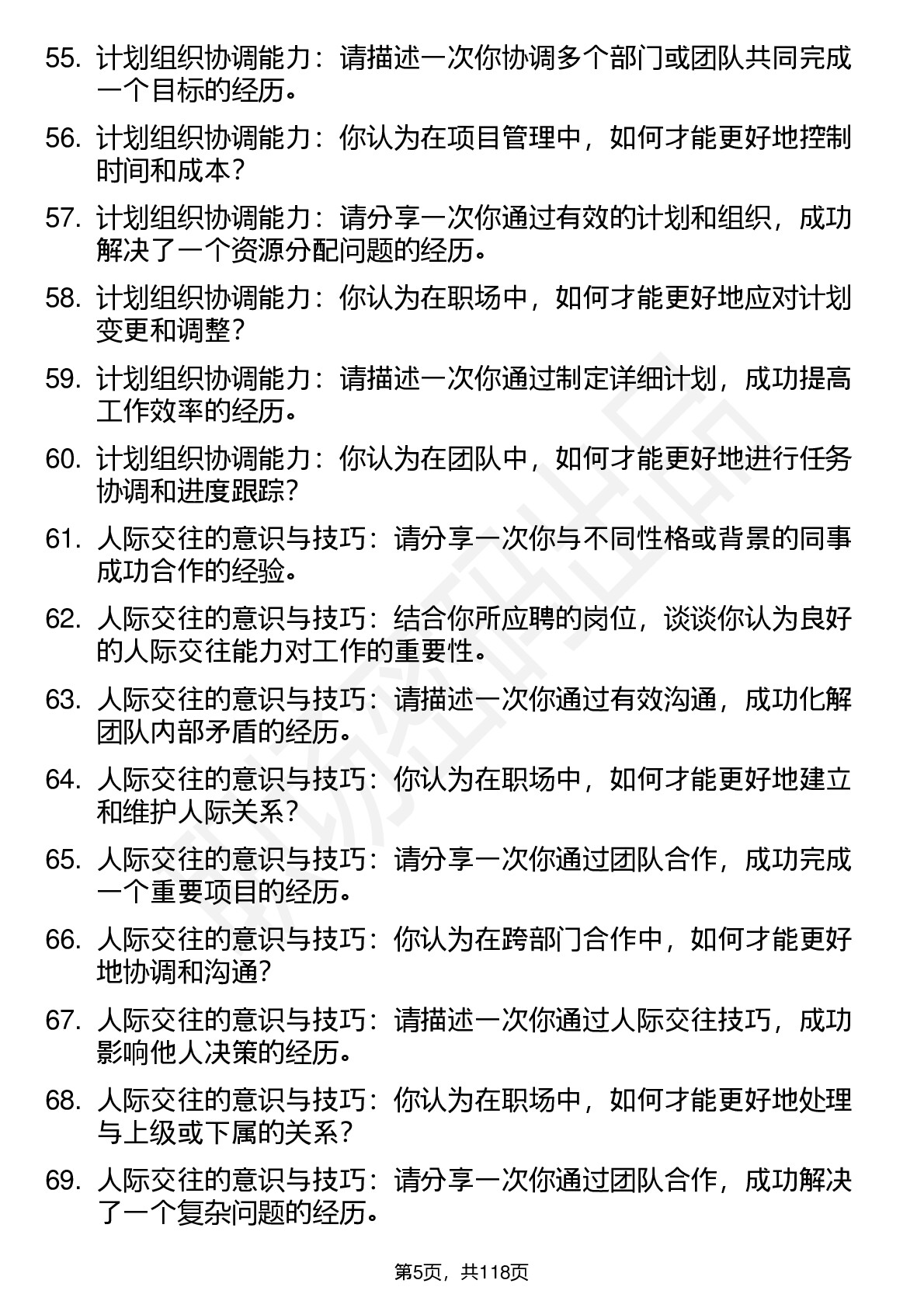 55. 计划组织协调能力：请描述一次你协调多个部门或团队共同完成一个目标的经历。

56. 计划组织协调能力：你认为在项目管理中，如何才能更好地控制时间和成本？

57. 计划组织协调能力：请分享一次你通过有效的计划和组织，成功解决了一个资源分配问题的经历。

58. 计划组织协调能力：你认为在职场中，如何才能更好地应对计划变更和调整？

59. 计划组织协调能力：请描述一次你通过制定详细计划，成功提高工作效率的经历。

60. 计划组织协调能力：你认为在团队中，如何才能更好地进行任务协调和进度跟踪？

61. 人际交往的意识与技巧：请分享一次你与不同性格或背景的同事成功合作的经验。

62. 人际交往的意识与技巧：结合你所应聘的岗位，谈谈你认为良好的人际交往能力对工作的重要性。

63. 人际交往的意识与技巧：请描述一次你通过有效沟通，成功化解团队内部矛盾的经历。

64. 人际交往的意识与技巧：你认为在职场中，如何才能更好地建立和维护人际关系？

65. 人际交往的意识与技巧：请分享一次你通过团队合作，成功完成一个重要项目的经历。

66. 人际交往的意识与技巧：你认为在跨部门合作中，如何才能更好地协调和沟通？

67. 人际交往的意识与技巧：请描述一次你通过人际交往技巧，成功影响他人决策的经历。

68. 人际交往的意识与技巧：你认为在职场中，如何才能更好地处理与上级或下属的关系？

69. 人际交往的意识与技巧：请分享一次你通过团队合作，成功解决了一个复杂问题的经历。

第5页，共118页